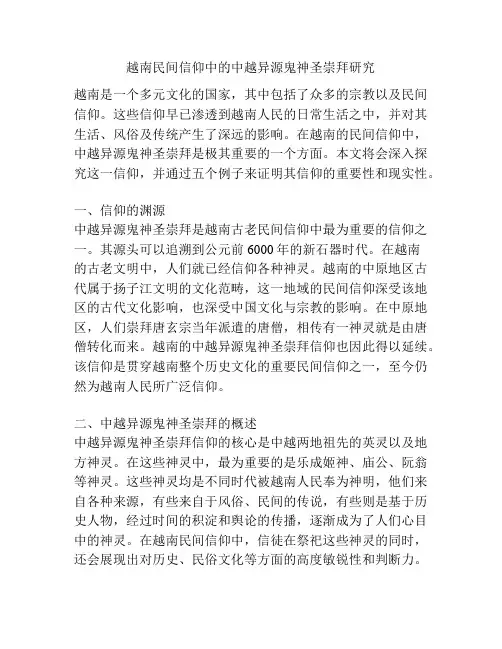 越南民间信仰中的中越异源鬼神圣崇拜研究

越南是一个多元文化的国家，其中包括了众多的宗教以及民间信仰。这些信仰早已渗透到越南人民的日常生活之中，并对其生活、风俗及传统产生了深远的影响。在越南的民间信仰中，中越异源鬼神圣崇拜是极其重要的一个方面。本文将会深入探究这一信仰，并通过五个例子来证明其信仰的重要性和现实性。

一、信仰的渊源
中越异源鬼神圣崇拜是越南古老民间信仰中最为重要的信仰之一。其源头可以追溯到公元前 6000 年的新石器时代。在越南的古老文明中，人们就已经信仰各种神灵。越南的中原地区古代属于扬子江文明的文化范畴，这一地域的民间信仰深受该地区的古代文化影响，也深受中国文化与宗教的影响。在中原地区，人们崇拜唐玄宗当年派遣的唐僧，相传有一神灵就是由唐僧转化而来。越南的中越异源鬼神圣崇拜信仰也因此得以延续。该信仰是贯穿越南整个历史文化的重要民间信仰之一，至今仍然为越南人民所广泛信仰。

二、中越异源鬼神圣崇拜的概述
中越异源鬼神圣崇拜信仰的核心是中越两地祖先的英灵以及地方神灵。在这些神灵中，最为重要的是乐成姬神、庙公、阮翁等神灵。这些神灵均是不同时代被越南人民奉为神明，他们来自各种来源，有些来自于风俗、民间的传说，有些则是基于历史人物，经过时间的积淀和舆论的传播，逐渐成为了人们心目中的神灵。在越南民间信仰中，信徒在祭祀这些神灵的同时，还会展现出对历史、民俗文化等方面的高度敏锐性和判断力。